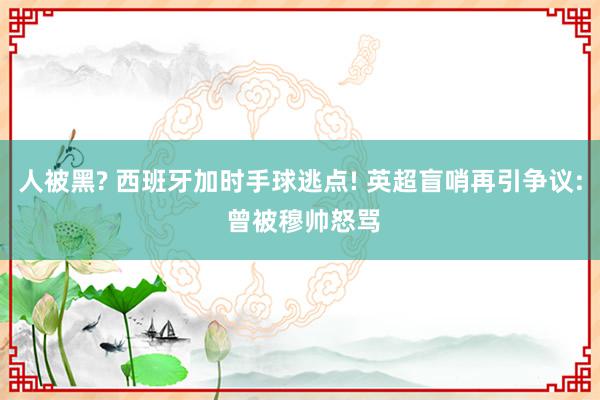 人被黑? 西班牙加时手球逃点! 英超盲哨再引争议: 曾被穆帅怒骂